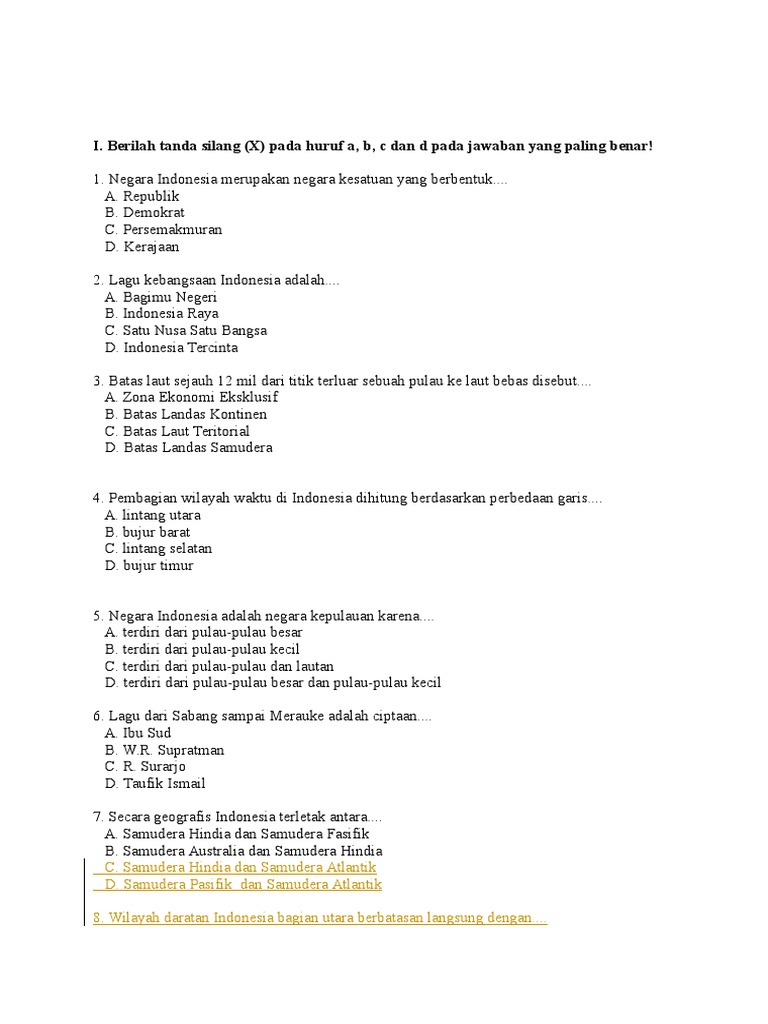 I. Berilah tanda silang (X) pada huruf a, b, c dan d pada jawaban yang paling benar!

1. Negara Indonesia merupakan negara kesatuan yang berbentuk....
A. Republik
B. Demokrat
C. Persemakmuran
D. Kerajaan

2. Lagu kebangsaan Indonesia adalah....
A. Bagimu Negeri
B. Indonesia Raya
C. Satu Nusa Satu Bangsa
D. Indonesia Tercinta

3. Batas laut sejauh 12 mil dari titik terluar sebuah pulau ke laut bebas disebut....
A. Zona Ekonomi Eksklusif
B. Batas Landas Kontinen
C. Batas Laut Teritorial
D. Batas Landas Samudera

4. Pembagian wilayah waktu di Indonesia dihitung berdasarkan perbedaan garis....
A. lintang utara
B. bujur barat
C. lintang selatan
D. bujur timur

5. Negara Indonesia adalah negara kepulauan karena....
A. terdiri dari pulau-pulau besar
B. terdiri dari pulau-pulau kecil
C. terdiri dari pulau-pulau dan lautan
D. terdiri dari pulau-pulau besar dan pulau-pulau kecil

6. Lagu dari Sabang sampai Merauke adalah ciptaan....
A. Ibu Sud
B. W.R. Supratman
C. R. Surarjo
D. Taufik Ismail

7. Secara geografis Indonesia terletak antara....
A. Samudera Hindia dan Samudera Fasifik
B. Samudera Australia dan Samudera Hindia
C. Samudera Hindia dan Samudera Atlantik
D. Samudera Pasifik dan Samudera Atlantik

8. Wilayah daratan Indonesia bagian utara berbatasan langsung dengan....